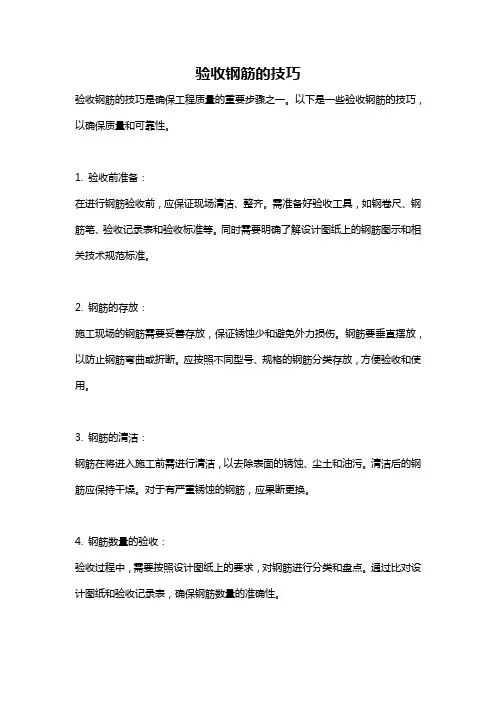 验收钢筋的技巧

验收钢筋的技巧是确保工程质量的重要步骤之一。以下是一些验收钢筋的技巧，以确保质量和可靠性。

1. 验收前准备：

在进行钢筋验收前，应保证现场清洁、整齐。需准备好验收工具，如钢卷尺、钢筋笔、验收记录表和验收标准等。同时需要明确了解设计图纸上的钢筋图示和相关技术规范标准。

2. 钢筋的存放：

施工现场的钢筋需要妥善存放，保证锈蚀少和避免外力损伤。钢筋要垂直摆放，以防止钢筋弯曲或折断。应按照不同型号、规格的钢筋分类存放，方便验收和使用。

3. 钢筋的清洁：

钢筋在将进入施工前需进行清洁，以去除表面的锈蚀、尘土和油污。清洁后的钢筋应保持干燥。对于有严重锈蚀的钢筋，应果断更换。

4. 钢筋数量的验收：

验收过程中，需要按照设计图纸上的要求，对钢筋进行分类和盘点。通过比对设计图纸和验收记录表，确保钢筋数量的准确性。